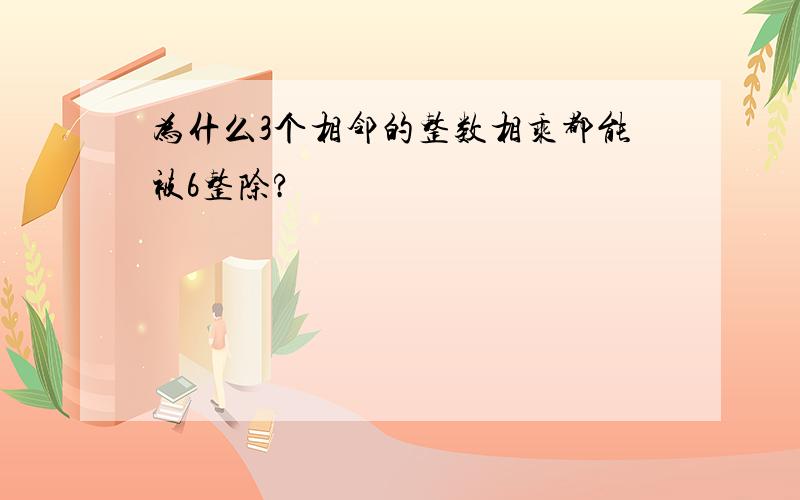 为什么3个相邻的整数相乘都能被6整除?